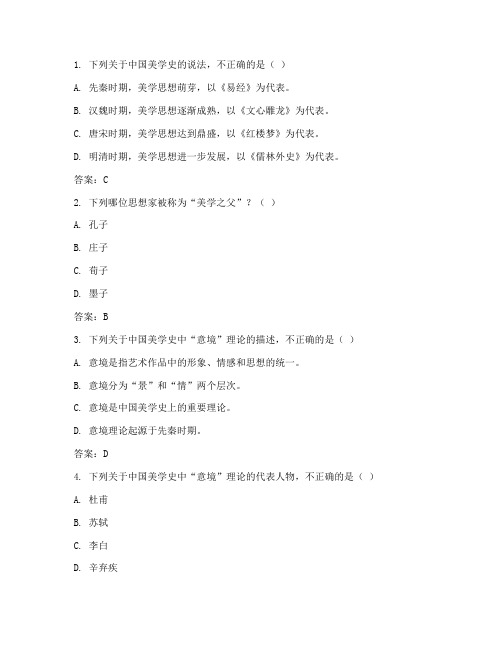 1. 下列关于中国美学史的说法，不正确的是（ ）

A. 先秦时期，美学思想萌芽，以《易经》为代表。

B. 汉魏时期，美学思想逐渐成熟，以《文心雕龙》为代表。

C. 唐宋时期，美学思想达到鼎盛，以《红楼梦》为代表。

D. 明清时期，美学思想进一步发展，以《儒林外史》为代表。

答案：C

2. 下列哪位思想家被称为“美学之父”？（ ）

A. 孔子

B. 庄子

C. 荀子

D. 墨子

答案：B

3. 下列关于中国美学史中“意境”理论的描述，不正确的是（ ）

A. 意境是指艺术作品中的形象、情感和思想的统一。

B. 意境分为“景”和“情”两个层次。

C. 意境是中国美学史上的重要理论。

D. 意境理论起源于先秦时期。

答案：D

4. 下列关于中国美学史中“意境”理论的代表人物，不正确的是（ ）

A. 杜甫

B. 苏轼

C. 李白

D. 辛弃疾